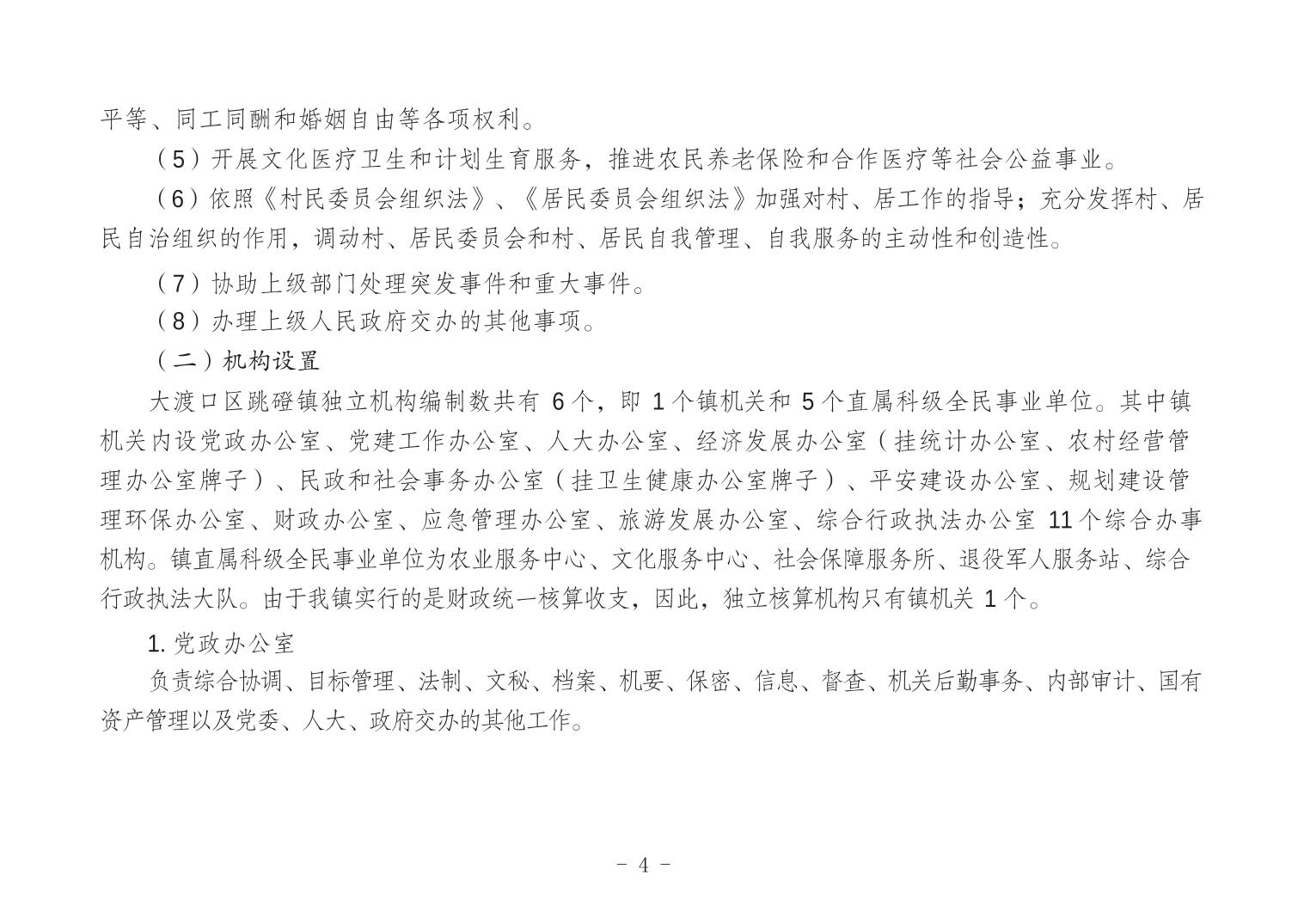 平等、同工同酬和婚姻自由等各项权利。

（5）开展文化医疗卫生和计划生育服务，推进农民养老保险和合作医疗等社会公益事业。

（6）依照《村民委员会组织法》、《居民委员会组织法》加强对村、居工作的指导；充分发挥村、居民自治组织的作用，调动村、居民委员会和村、居民自我管理、自我服务的主动性和创造性。

（7）协助上级部门处理突发事件和重大事件。

（8）办理上级人民政府交办的其他事项。

（二）机构设置

大渡口区跳磴镇独立机构编制数共有 6个，即 1个镇机关和 5个直属科级全民事业单位。其中镇机关内设党政办公室、党建工作办公室、人大办公室、经济发展办公室（挂统计办公室、农村经营管理办公室牌子）、民政和社会事务办公室（挂卫生健康办公室牌子）、平安建设办公室、规划建设管理环保办公室、财政办公室、应急管理办公室、旅游发展办公室、综合行政执法办公室 11个综合办事机构。镇直属科级全民事业单位为农业服务中心、文化服务中心、社会保障服务所、退役军人服务站、综合行政执法大队。由于我镇实行的是财政统一核算收支，因此，独立核算机构只有镇机关 1个。

1. 党政办公室

负责综合协调、目标管理、法制、文秘、档案、机要、保密、信息、督查、机关后勤事务、内部审计、国有资产管理以及党委、人大、政府交办的其他工作。

- 4 -